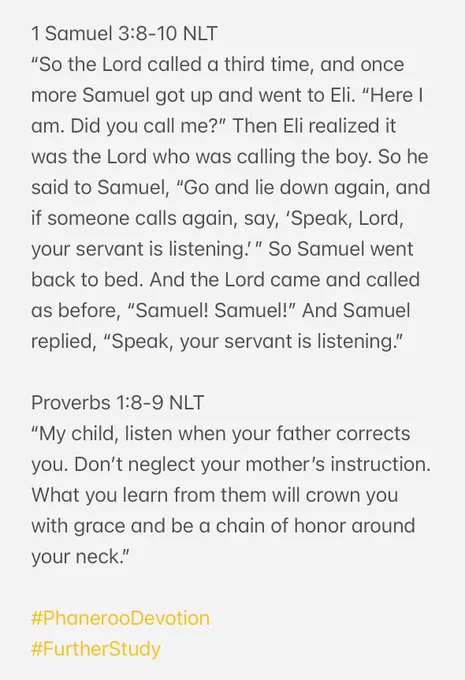 1 Samuel 3:8-10 NLT
“So the Lord called a third time, and once more Samuel got up and went to Eli. “Here I am. Did you call me?” Then Eli realized it was the Lord who was calling the boy. So he said to Samuel, “Go and lie down again, and if someone calls again, say, ‘Speak, Lord, your servant is listening.’ ” So Samuel went back to bed. And the Lord came and called as before, “Samuel! Samuel!” And Samuel replied, “Speak, your servant is listening.”

Proverbs 1:8-9 NLT
“My child, listen when your father corrects you. Don’t neglect your mother’s instruction. What you learn from them will crown you with grace and be a chain of honor around your neck.”

#PhanerooDevotion
#FurtherStudy